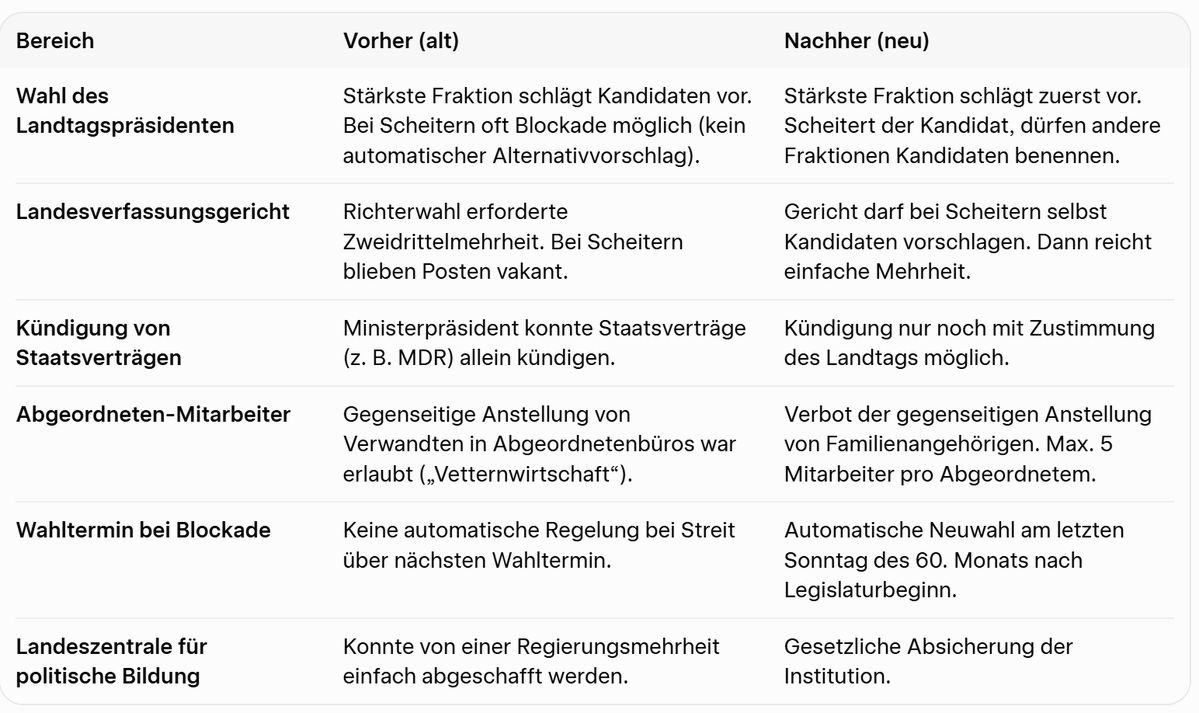 | Bereich | Vorher (alt) | Nachher (neu) |
|---|---|---|
| Wahl des Landtagspräsidenten | Stärkste Fraktion schlägt Kandidaten vor. Bei Scheitern oft Blockade möglich (kein automatischer Alternativvorschlag). | Stärkste Fraktion schlägt zuerst vor. Scheitert der Kandidat, dürfen andere Fraktionen Kandidaten benennen. |
| Landesverfassungsgericht | Richterwahl erforderte Zweidrittelmehrheit. Bei Scheitern blieben Posten vakant. | Gericht darf bei Scheitern selbst Kandidaten vorschlagen. Dann reicht einfache Mehrheit. |
| Kündigung von Staatsverträgen | Ministerpräsident konnte Staatsverträge (z. B. MDR) allein kündigen. | Kündigung nur noch mit Zustimmung des Landtags möglich. |
| Abgeordneten-Mitarbeiter | Gegenseitige Anstellung von Verwandten in Abgeordnetenbüros war erlaubt („Vetternwirtschaft“). | Verbot der gegenseitigen Anstellung von Familienangehörigen. Max. 5 Mitarbeiter pro Abgeordnetem. |
| Wahltermin bei Blockade | Keine automatische Regelung bei Streit über nächsten Wahltermin. | Automatische Neuwahl am letzten Sonntag des 60. Monats nach Legislaturbeginn. |
| Landeszentrale für politische Bildung | Konnte von einer Regierungsmehrheit einfach abgeschafft werden. | Gesetzliche Absicherung der Institution. |